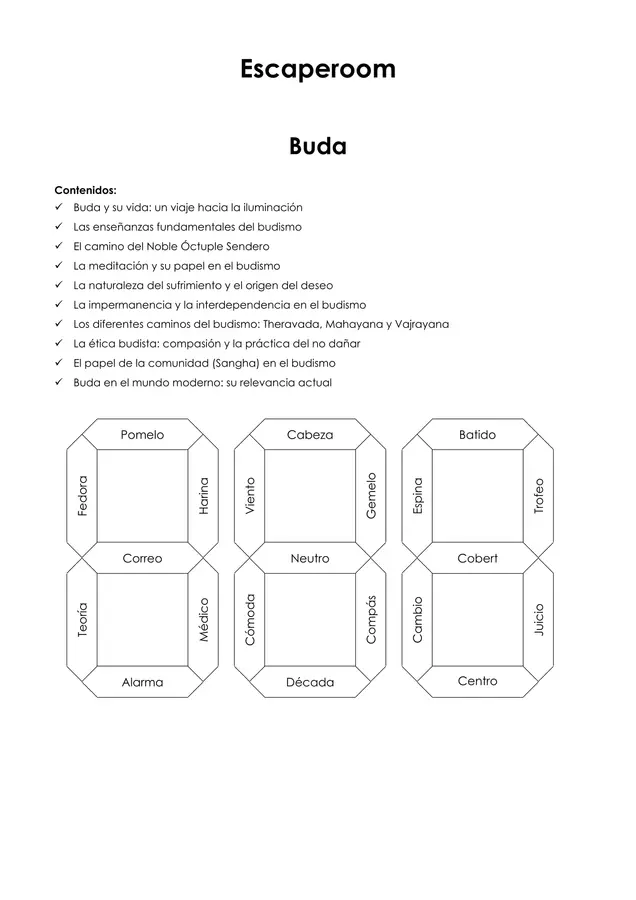 Escaperoom

Buda

Contenidos:
✓ Buda y su vida: un viaje hacia la iluminación
✓ Las enseñanzas fundamentales del budismo
✓ El camino del Noble Óctuple Sendero
✓ La meditación y su papel en el budismo
✓ La naturaleza del sufrimiento y el origen del deseo
✓ La impermanencia y la interdependencia en el budismo
✓ Los diferentes caminos del budismo: Theravada, Mahayana y Vajrayana
✓ La ética budista: compasión y la práctica del no dañar
✓ El papel de la comunidad (Sangha) en el budismo
✓ Buda en el mundo moderno: su relevancia actual

Pomelo
Fedora
Harina
Correo
Teoría
Médico
Alarma

Cabeza
Viento
Gemelo
Neutro
Cómoda
Compás
Década

Batido
Espina
Trofeo
Cobert
Cambio
Juicio
Centro